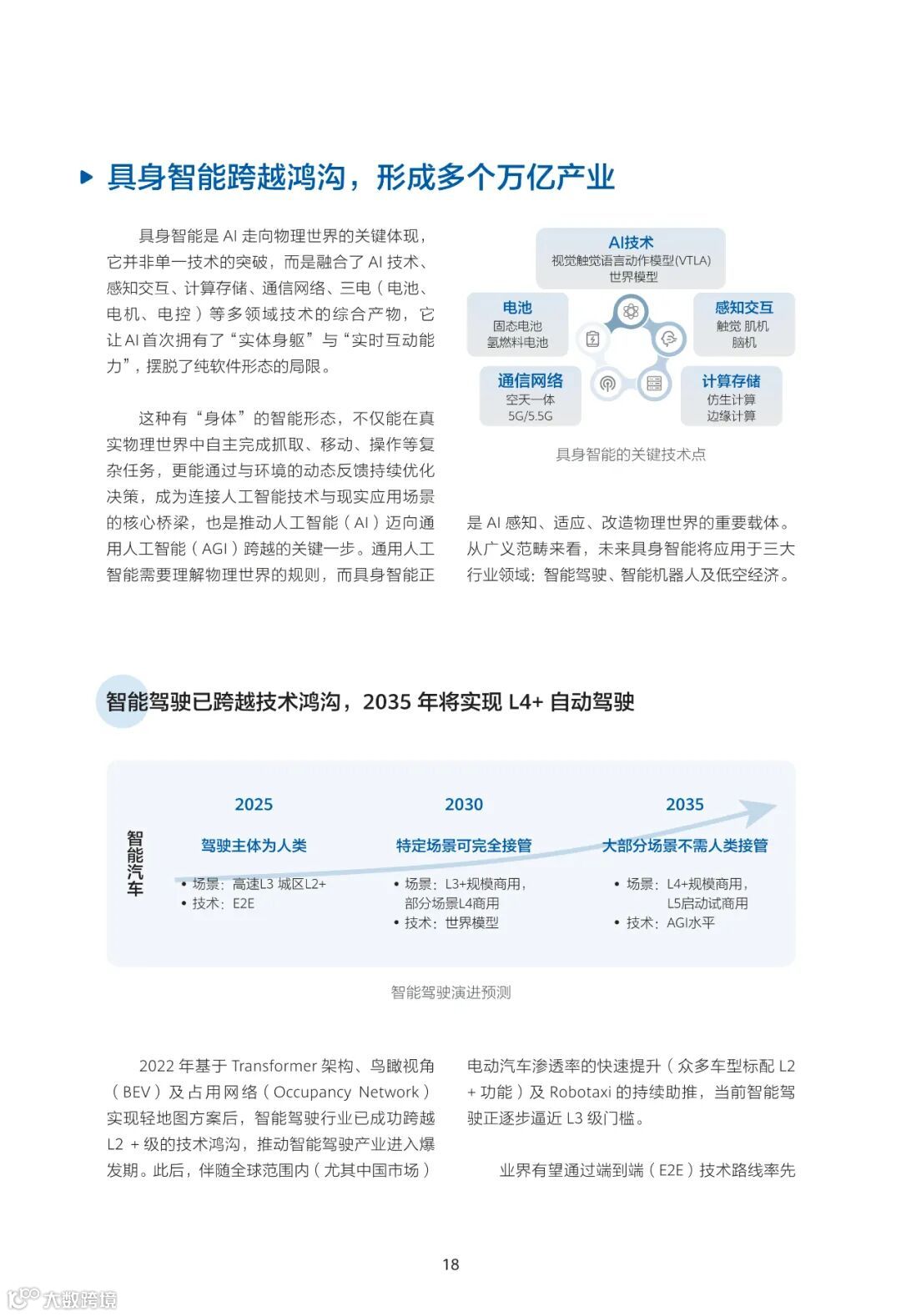 具身智能跨越鸿沟，形成多个万亿产业

具身智能是 AI 走向物理世界的关键体现，它并非单一技术的突破，而是融合了 AI 技术、感知交互、计算存储、通信网络、三电（电池、电机、电控）等多领域技术的综合产物，它让 AI 首次拥有了“实体身躯”与“实时互动能力”，摆脱了纯软件形态的局限。

这种有“身体”的智能形态，不仅能在真实物理世界中自主完成抓取、移动、操作等复杂任务，更能通过与环境的动态反馈持续优化决策，成为连接人工智能技术与现实应用场景的核心桥梁，也是推动人工智能（AI）迈向通用人工智能（AGI）跨越的关键一步。通用人工智能需要理解物理世界的规则，而具身智能正

AI技术
视觉触觉语言动作模型(VTLA)
世界模型
电池
固态电池
氢燃料电池
感知交互
触觉 肌机
脑机
通信网络
空天一体
5G/5.5G
计算存储
仿生计算
边缘计算
具身智能的关键技术点

是 AI 感知、适应、改造物理世界的重要载体。从广义范畴来看，未来具身智能将应用于三大行业领域：智能驾驶、智能机器人及低空经济。

智能驾驶已跨越技术鸿沟，2035 年将实现 L4+ 自动驾驶

智能汽车
2025
驾驶主体为人类
• 场景：高速L3 城区L2+
• 技术：E2E
2030
特定场景可完全接管
• 场景：L3+规模商用，部分场景L4商用
• 技术：世界模型
2035
大部分场景不需人类接管
• 场景：L4+规模商用，L5启动试商用
• 技术：AGI水平
智能驾驶演进预测

2022 年基于 Transformer 架构、鸟瞰视角（BEV）及占用网络（Occupancy Network）实现轻地图方案后，智能驾驶行业已成功跨越 L2 + 级的技术鸿沟，推动智能驾驶产业进入爆发期。此后，伴随全球范围内（尤其中国市场）电动汽车渗透率的快速提升（众多车型标配 L2 + 功能）及 Robotaxi 的持续助推，当前智能驾驶正逐步逼近 L3 级门槛。

业界有望通过端到端（E2E）技术路线率先

18

大数跨境